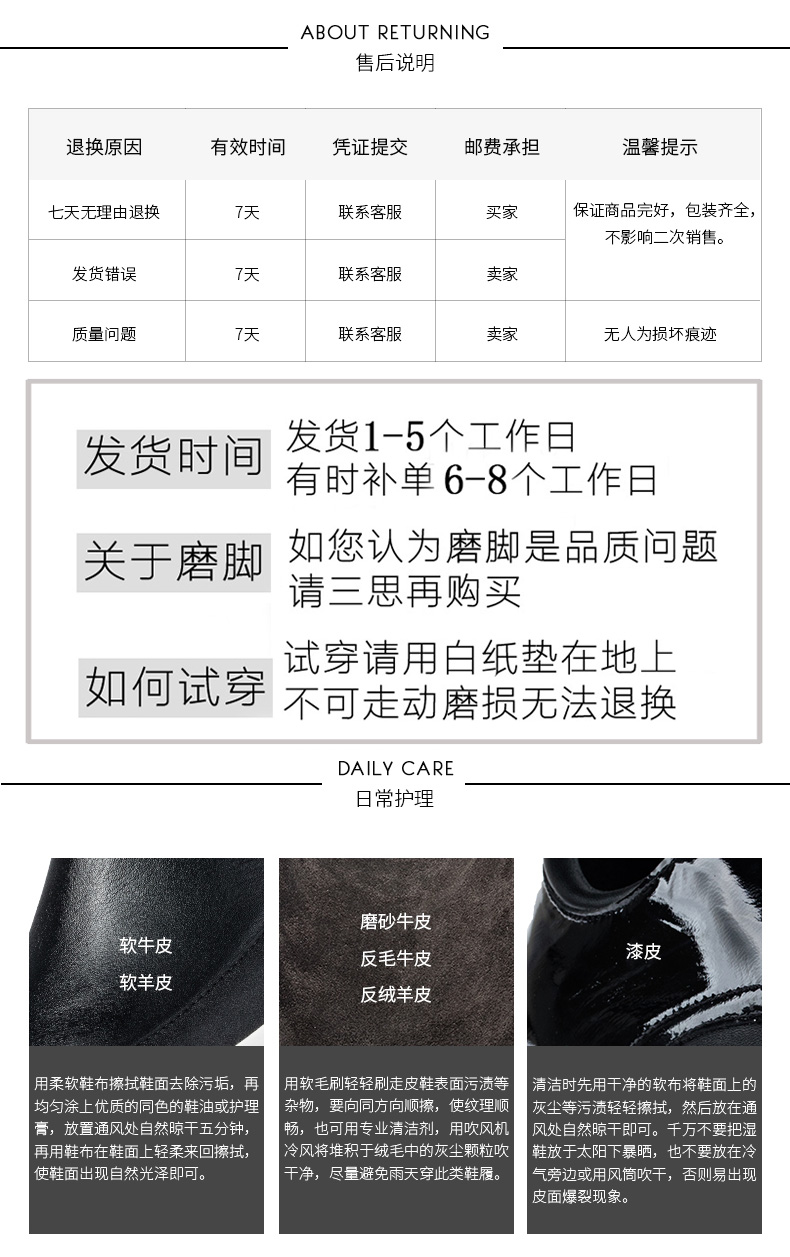 ABOUT RETURNING
售后说明

| 退换原因 | 有效时间 | 凭证提交 | 邮费承担 | 温馨提示 |
|---|---|---|---|---|
| 七天无理由退换 | 7天 | 联系客服 | 买家 | 保证商品完好，包装齐全，不影响二次销售。 |
| 发货错误 | 7天 | 联系客服 | 卖家 | |
| 质量问题 | 7天 | 联系客服 | 卖家 | 无人为损坏痕迹 |

发货时间
发货1-5个工作日
有时补单6-8个工作日

关于磨脚
如您认为磨脚是品质问题
请三思再购买

如何试穿
试穿请用白纸垫在地上
不可走动磨损无法退换

DAILY CARE
日常护理

软牛皮
软羊皮

用柔软鞋布擦拭鞋面去除污垢，再均匀涂上优质的同色的鞋油或护理膏，放置通风处自然晾干五分钟，再用鞋布在鞋面上轻柔来回擦拭，使鞋面出现自然光泽即可。

磨砂牛皮
反毛牛皮
反绒羊皮

用软毛刷轻轻刷走皮鞋表面污渍等杂物，要向同方向顺擦，使纹理顺畅，也可用专业清洁剂，用吹风机冷风将堆积于绒毛中的灰尘颗粒吹干净，尽量避免雨天穿此类鞋履。

漆皮

清洁时先用干净的软布将鞋面上的灰尘等污渍轻轻擦拭，然后放在通风处自然晾干即可。千万不要把湿鞋放于太阳下暴晒，也不要放在冷气旁边或用风筒吹干，否则易出现皮面爆裂现象。